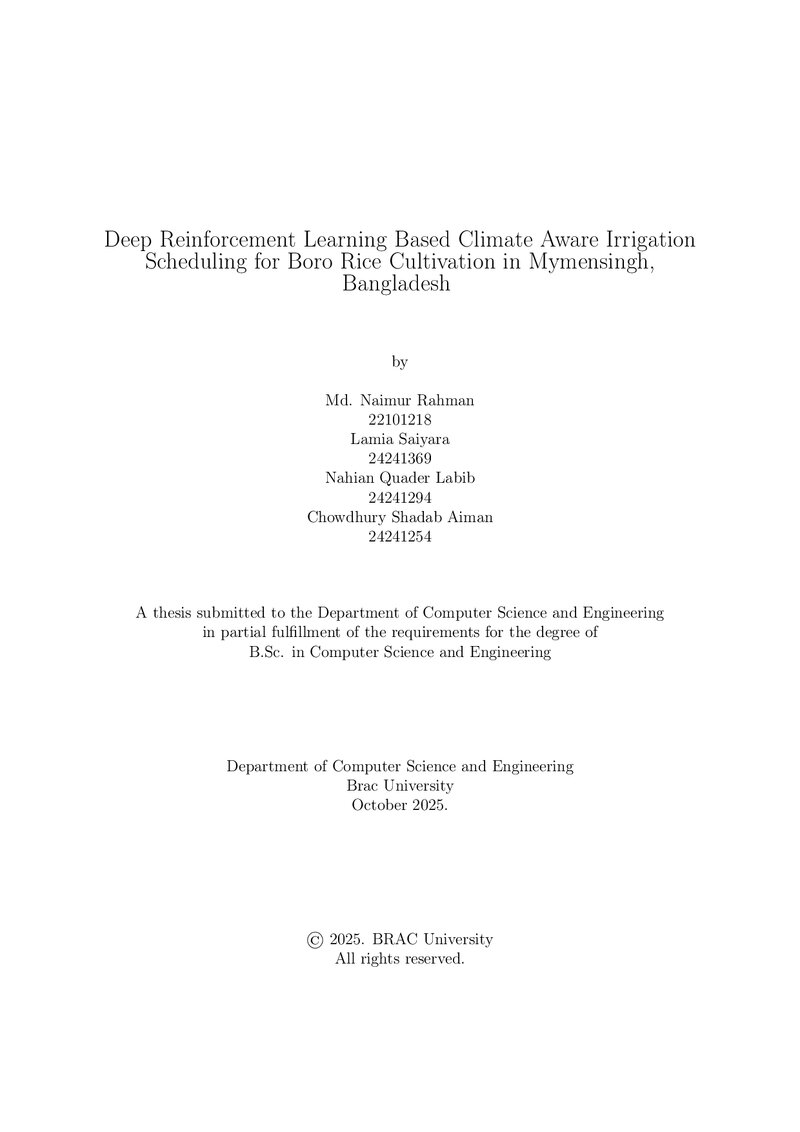 Deep Reinforcement Learning Based Climate Aware Irrigation Scheduling for Boro Rice Cultivation in Mymensingh, Bangladesh

by

Md. Naimur Rahman
22101218
Lamia Saiyara
24241369
Nahian Quader Labib
24241294
Chowdhury Shadab Aiman
24241254

A thesis submitted to the Department of Computer Science and Engineering in partial fulfillment of the requirements for the degree of B.Sc. in Computer Science and Engineering

Department of Computer Science and Engineering
Brac University
October 2025.

© 2025. BRAC University
All rights reserved.